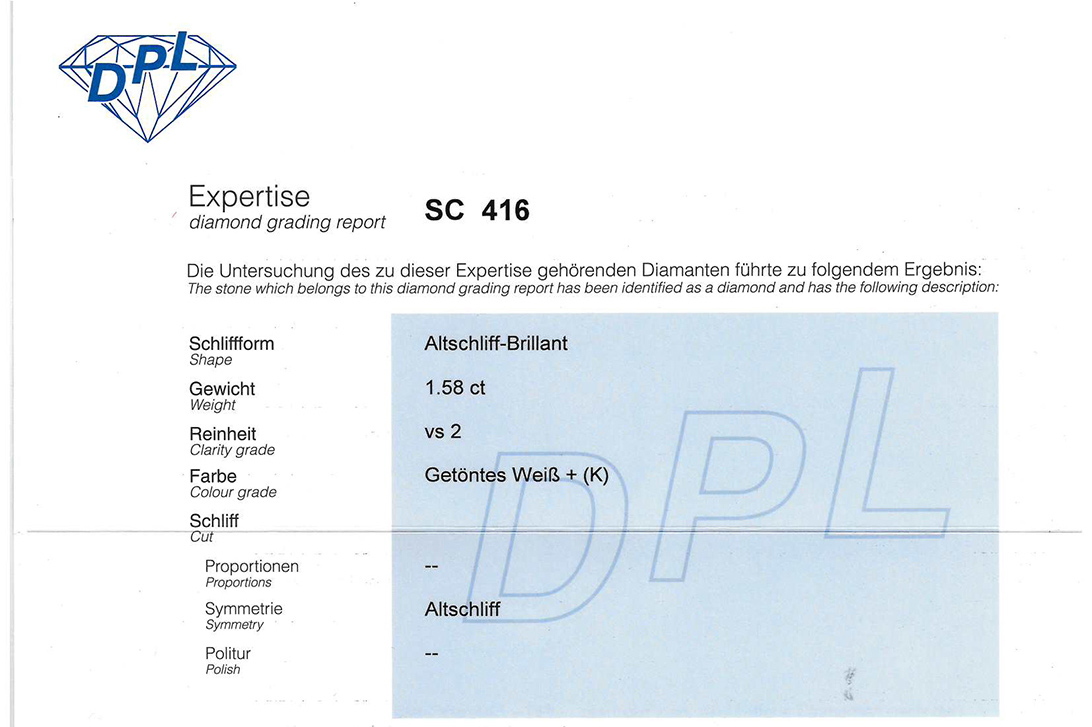 DPL

Expertise
diamond grading report

SC 416

Die Untersuchung des zu dieser Expertise gehörenden Diamanten führte zu folgendem Ergebnis:
The stone which belongs to this diamond grading report has been identified as a diamond and has the following description:

Schliffform
Shape
Altschliff-Brillant

Gewicht
Weight
1.58 ct

Reinheit
Clarity grade
vs 2

Farbe
Colour grade
Getöntes Weiß + (K)

Schliff
Cut

Proportionen
Proportions
--

Symmetrie
Symmetry
Altschliff

Politur
Polish
--

DPL